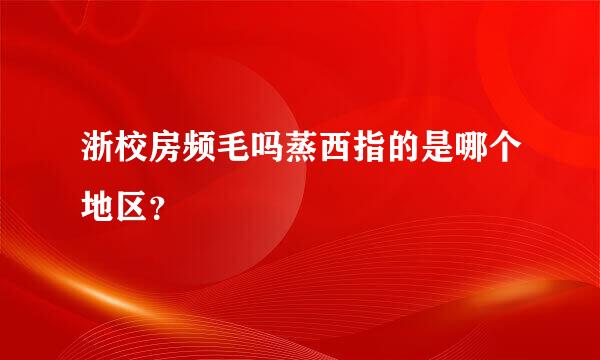 浙校房频毛吗蒸西指的是哪个地区？